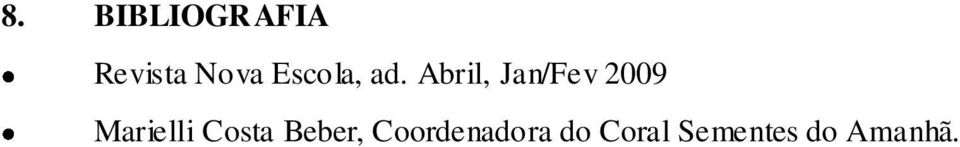 8. BIBLIOGRAFIA

• Revista Nova Escola, ad. Abril, Jan/Fev 2009

• Marielli Costa Beber, Coordenadora do Coral Sementes do Amanhã.